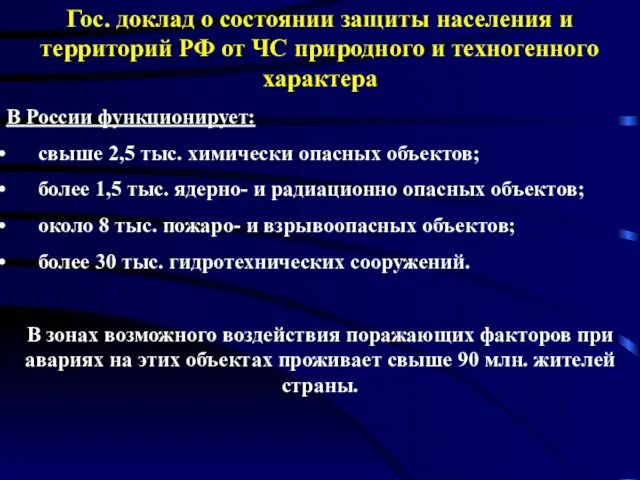 Гос. доклад о состоянии защиты населения и территорий РФ от ЧС природного и техногенного характера

В России функционирует:

• свыше 2,5 тыс. химически опасных объектов;

• более 1,5 тыс. ядерно- и радиационно опасных объектов;

• около 8 тыс. пожаро- и взрывоопасных объектов;

• более 30 тыс. гидротехнических сооружений.

В зонах возможного воздействия поражающих факторов при авариях на этих объектах проживает свыше 90 млн. жителей страны.